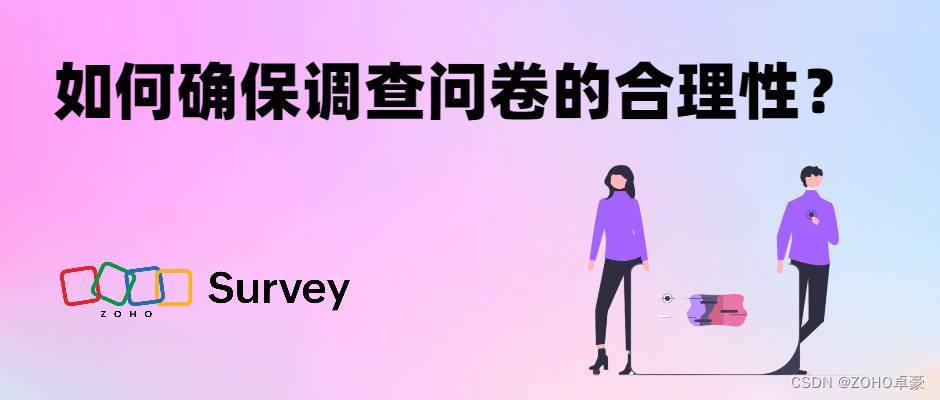 如何确保调查问卷的合理性？

ZOHO Survey

CSDN @ZOHO卓豪